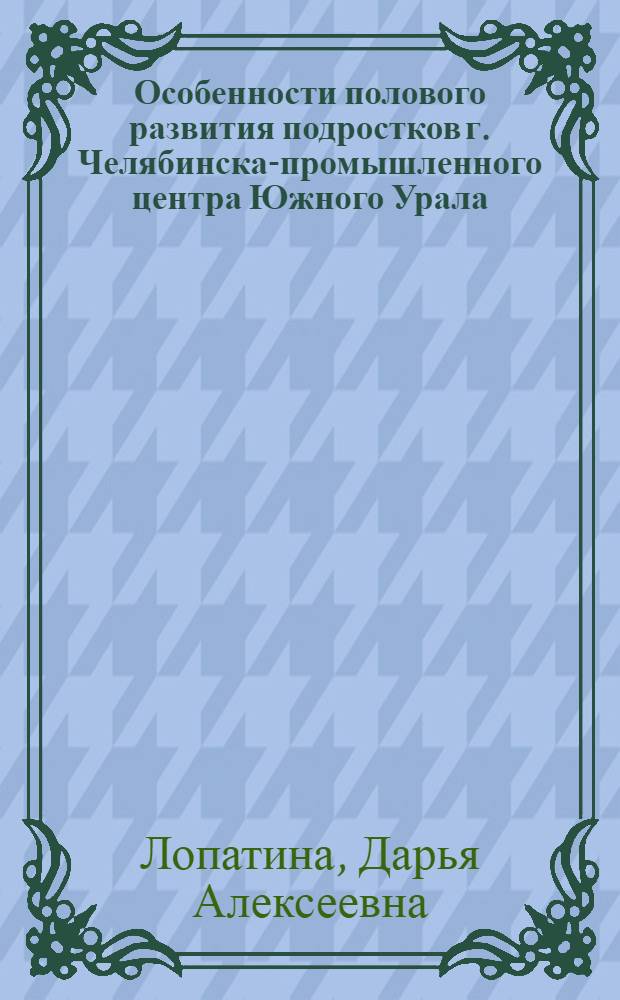 Особенности полового развития подростков г. Челябинска-промышленного центра Южного Урала

Лопатина, Дарья Алексеевна